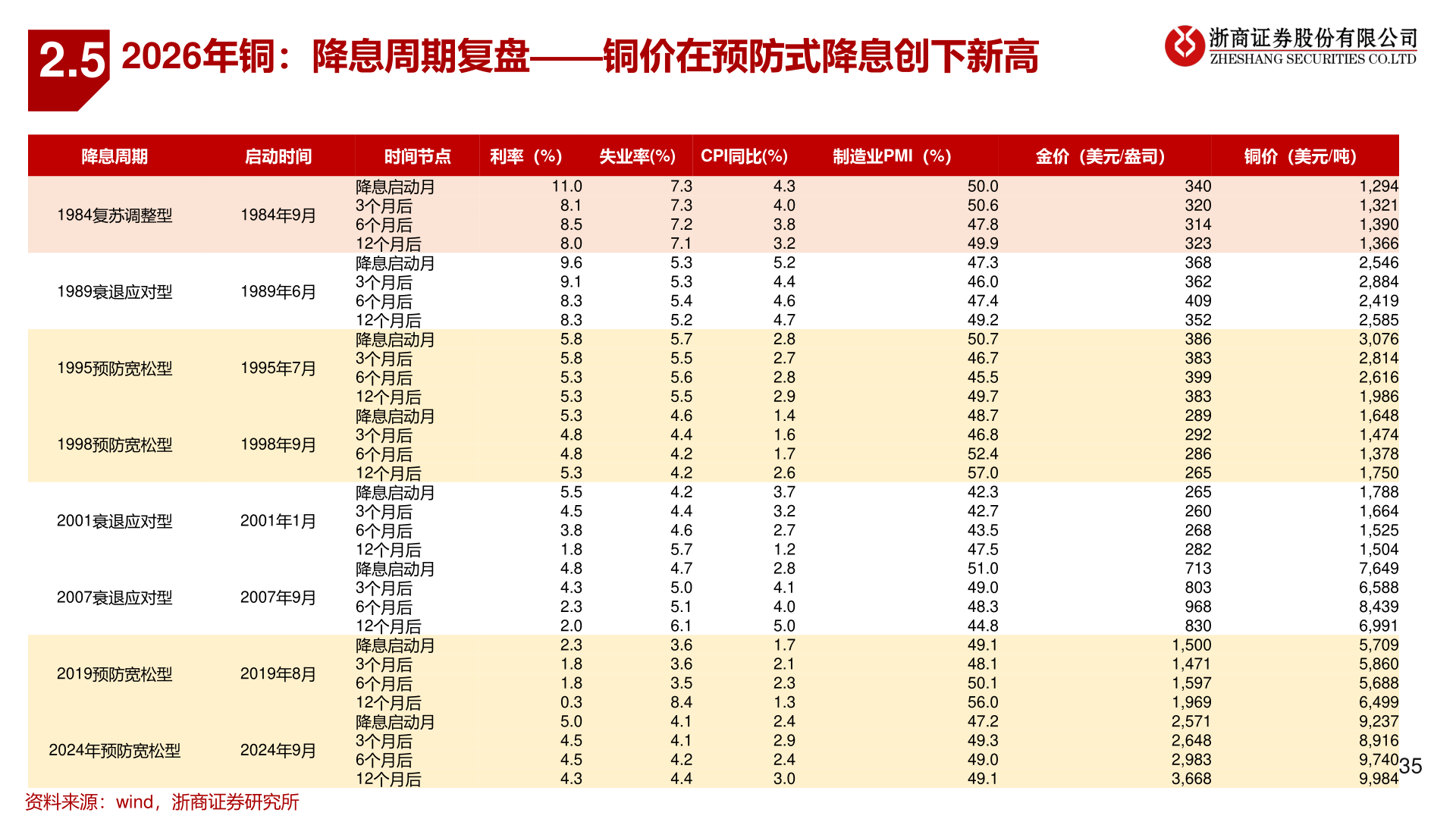 2.5 2026年铜：降息周期复盘——铜价在预防式降息创下新高

浙商证券股份有限公司
ZHESHANG SECURITIES CO.LTD

| 降息周期 | 启动时间 | 时间节点 | 利率（%） | 失业率(%) | CPI同比(%) | 制造业PMI（%） | 金价（美元/盎司） | 铜价（美元/吨） |
|---|---|---|---|---|---|---|---|---|
| 1984复苏调整型 | 1984年9月 | 降息启动月 | 11.0 | 7.3 | 4.3 | 50.0 | 340 | 1,294 |
| | | 3个月后 | 8.1 | 7.3 | 4.0 | 50.6 | 320 | 1,321 |
| | | 6个月后 | 8.5 | 7.2 | 3.8 | 47.8 | 314 | 1,390 |
| | | 12个月后 | 8.0 | 7.1 | 3.2 | 49.9 | 323 | 1,366 |
| 1989衰退应对型 | 1989年6月 | 降息启动月 | 9.6 | 5.3 | 5.2 | 47.3 | 368 | 2,546 |
| | | 3个月后 | 9.1 | 5.3 | 4.4 | 46.0 | 362 | 2,884 |
| | | 6个月后 | 8.3 | 5.4 | 4.6 | 47.4 | 409 | 2,419 |
| | | 12个月后 | 8.3 | 5.2 | 4.7 | 49.2 | 352 | 2,585 |
| 1995预防宽松型 | 1995年7月 | 降息启动月 | 5.8 | 5.7 | 2.8 | 50.7 | 386 | 3,076 |
| | | 3个月后 | 5.8 | 5.5 | 2.7 | 46.7 | 383 | 2,814 |
| | | 6个月后 | 5.3 | 5.6 | 2.8 | 45.5 | 399 | 2,616 |
| | | 12个月后 | 5.3 | 5.5 | 2.9 | 49.7 | 383 | 1,986 |
| 1998预防宽松型 | 1998年9月 | 降息启动月 | 5.3 | 4.6 | 1.4 | 48.7 | 289 | 1,648 |
| | | 3个月后 | 4.8 | 4.4 | 1.6 | 46.8 | 292 | 1,474 |
| | | 6个月后 | 4.8 | 4.2 | 1.7 | 52.4 | 286 | 1,378 |
| | | 12个月后 | 5.3 | 4.2 | 2.6 | 57.0 | 265 | 1,750 |
| 2001衰退应对型 | 2001年1月 | 降息启动月 | 5.5 | 4.2 | 3.7 | 42.3 | 265 | 1,788 |
| | | 3个月后 | 4.5 | 4.4 | 3.2 | 42.7 | 260 | 1,664 |
| | | 6个月后 | 3.8 | 4.6 | 2.7 | 43.5 | 268 | 1,525 |
| | | 12个月后 | 1.8 | 5.7 | 1.2 | 47.5 | 282 | 1,504 |
| 2007衰退应对型 | 2007年9月 | 降息启动月 | 4.8 | 4.7 | 2.8 | 51.0 | 713 | 7,649 |
| | | 3个月后 | 4.3 | 5.0 | 4.1 | 49.0 | 803 | 6,588 |
| | | 6个月后 | 2.3 | 5.1 | 4.0 | 48.3 | 968 | 8,439 |
| | | 12个月后 | 2.0 | 6.1 | 5.0 | 44.8 | 830 | 6,991 |
| 2019预防宽松型 | 2019年8月 | 降息启动月 | 2.3 | 3.6 | 1.7 | 49.1 | 1,500 | 5,709 |
| | | 3个月后 | 1.8 | 3.6 | 2.1 | 48.1 | 1,471 | 5,860 |
| | | 6个月后 | 1.8 | 3.5 | 2.3 | 50.1 | 1,597 | 5,688 |
| | | 12个月后 | 0.3 | 8.4 | 1.3 | 56.0 | 1,969 | 6,499 |
| 2024年预防宽松型 | 2024年9月 | 降息启动月 | 5.0 | 4.1 | 2.4 | 47.2 | 2,571 | 9,237 |
| | | 3个月后 | 4.5 | 4.1 | 2.9 | 49.3 | 2,648 | 8,916 |
| | | 6个月后 | 4.5 | 4.2 | 2.4 | 49.0 | 2,983 | 9,740 |
| | | 12个月后 | 4.3 | 4.4 | 3.0 | 49.1 | 3,668 | 9,984 |

35

资料来源：wind，浙商证券研究所